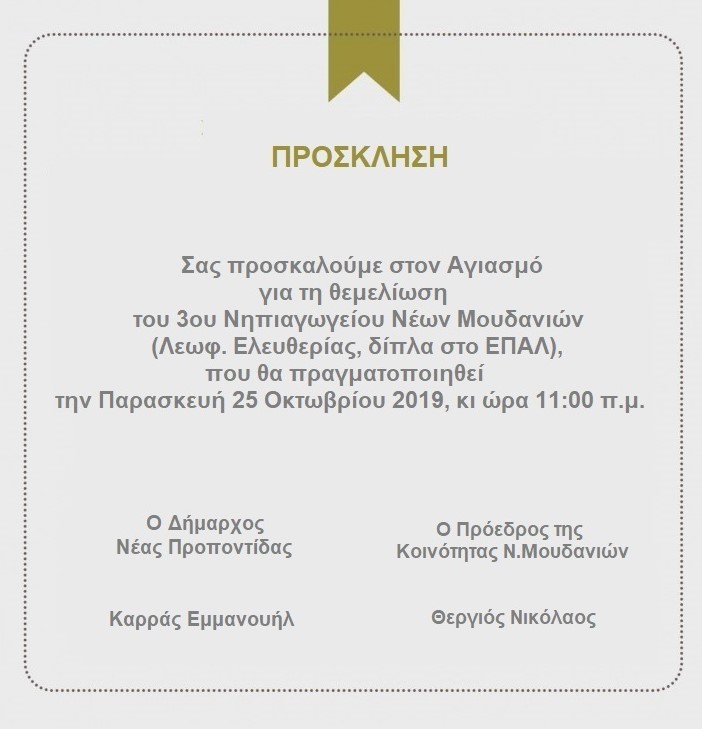 ΠΡΟΣΚΛΗΣΗ

Σας προσκαλούμε στον Αγιασμό
για τη θεμελίωση
του 3ου Νηπιαγωγείου Νέων Μουδανιών
(Λεωφ. Ελευθερίας, δίπλα στο ΕΠΑΛ),
που θα πραγματοποιηθεί
την Παρασκευή 25 Οκτωβρίου 2019, κι ώρα 11:00 π.μ.

Ο Δήμαρχος
Νέας Προποντίδας

Καρράς Εμμανουήλ

Ο Πρόεδρος της
Κοινότητας Ν.Μουδανιών

Θεργιός Νικόλαος